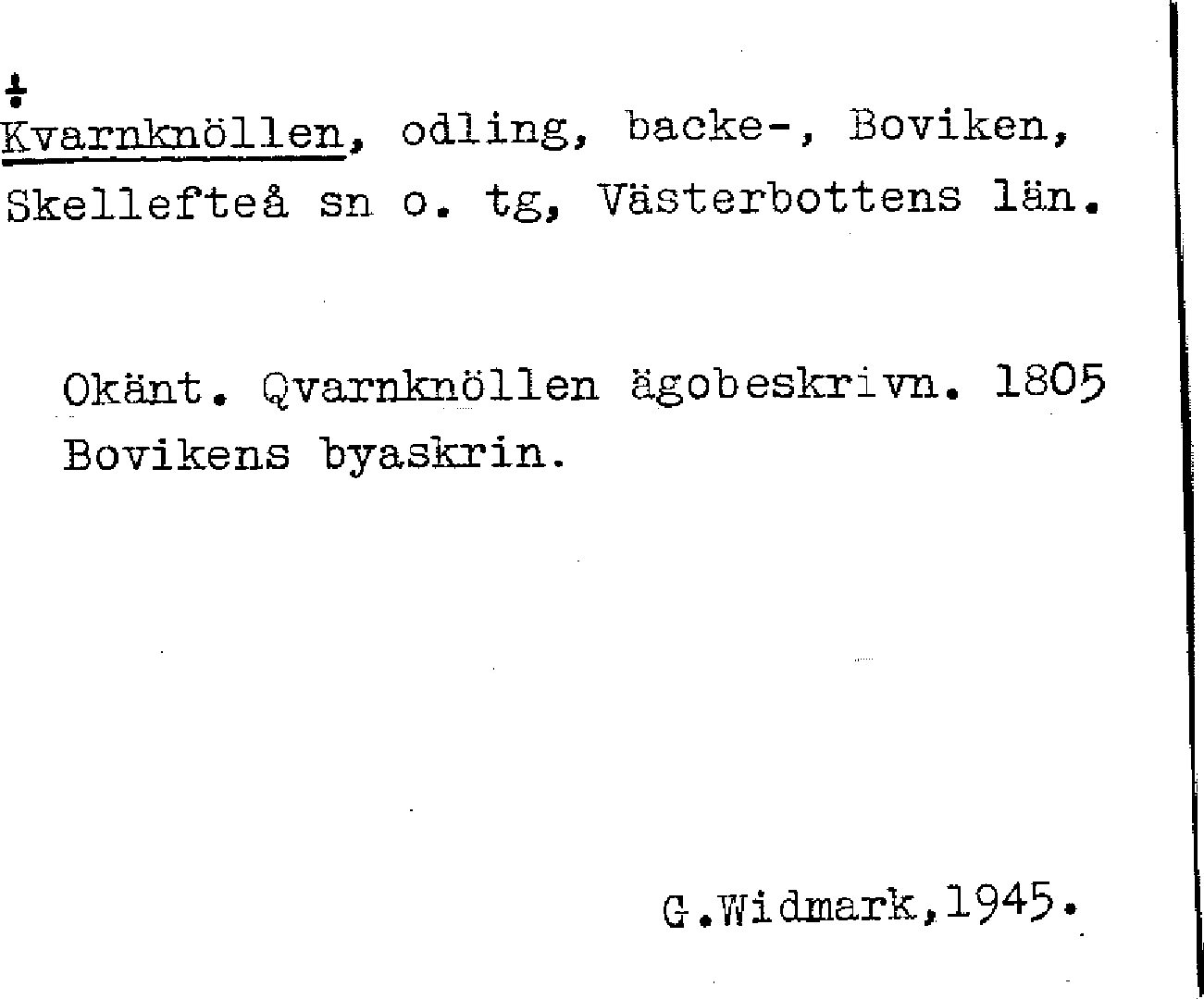 ÷

Kvarnknöllen, odling, backe-, Boviken, Skellefteå sn o. tg, Västerbottens län.

Okänt. Qvarnknöllen ägobeskrivn. 1805 Bovikens byaskrin.

G.Widmark,1945.